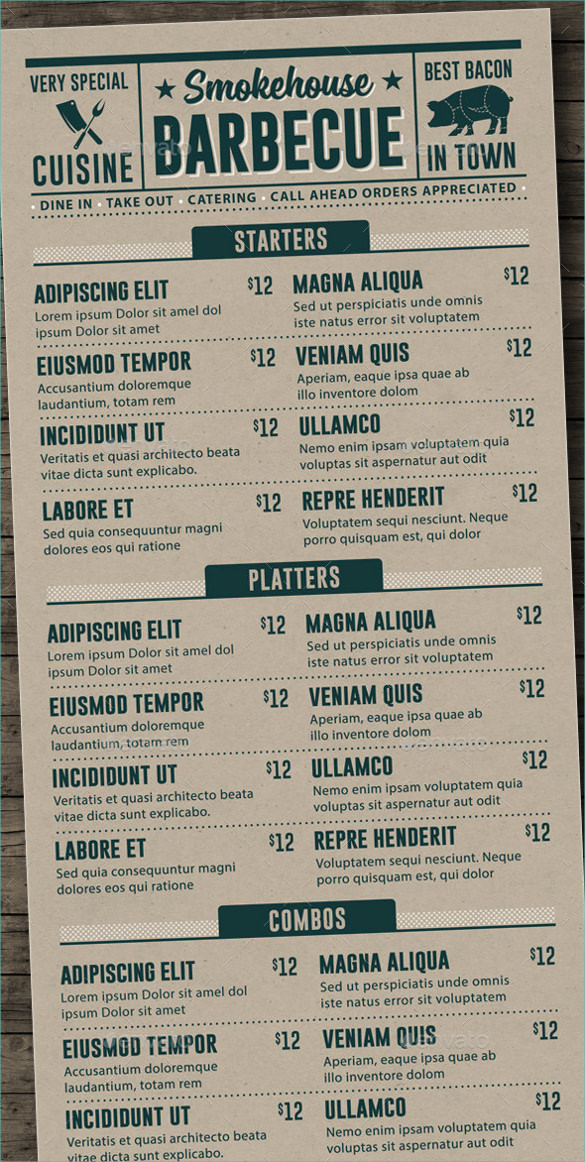 VERY SPECIAL
CUISINE

Smokehouse
BARBECUE

BEST BACON
IN TOWN

DINE IN • TAKE OUT • CATERING • CALL AHEAD ORDERS APPRECIATED

STARTERS

ADIPISCING ELIT $12
Lorem ipsum Dolor sit amel dol ipsum Dolor sit amet

EIUSMOD TEMPOR $12
Accusantium doloremque laudantium, totam rem

INCIDIDUNT UT $12
Veritatis et quasi architecto beata vitae dicta sunt explicabo.

LABORE ET $12
Sed quia consequuntur magni dolores eos qui ratione

MAGNA ALIQUA $12
Sed ut perspiciatis unde omnis iste natus error sit voluptatem

VENIAM QUIS $12
Aperiam, eaque ipsa quae ab illo inventore dolom

ULLAMCO $12
Nemo enim ipsam voluptatem quia voluptas sit aspernatur aut odit

REPRE HENDERIT $12
Voluptatem sequi nesciunt. Neque porro quisquam est, qui dolor

PLATTERS

ADIPISCING ELIT $12
Lorem ipsum Dolor sit amel dol ipsum Dolor sit amet

EIUSMOD TEMPOR $12
Accusantium doloremque laudantium, totam rem

INCIDIDUNT UT $12
Veritatis et quasi architecto beata vitae dicta sunt explicabo.

LABORE ET $12
Sed quia consequuntur magni dolores eos qui ratione

MAGNA ALIQUA $12
Sed ut perspiciatis unde omnis iste natus error sit voluptatem

VENIAM QUIS $12
Aperiam, eaque ipsa quae ab illo inventore dolom

ULLAMCO $12
Nemo enim ipsam voluptatem quia voluptas sit aspernatur aut odit

REPRE HENDERIT $12
Voluptatem sequi nesciunt. Neque porro quisquam est, qui dolor

COMBOS

ADIPISCING ELIT $12
Lorem ipsum Dolor sit amel dol ipsum Dolor sit amet

EIUSMOD TEMPOR $12
Accusantium doloremque laudantium, totam rem

INCIDIDUNT UT $12
Veritatis et quasi architecto beata vitae dicta sunt explicabo.

MAGNA ALIQUA $12
Sed ut perspiciatis unde omnis iste natus error sit voluptatem

VENIAM QUIS $12
Aperiam, eaque ipsa quae ab illo inventore dolom

ULLAMCO $12
Nemo enim ipsam voluptatem quia voluptas sit aspernatur aut odit